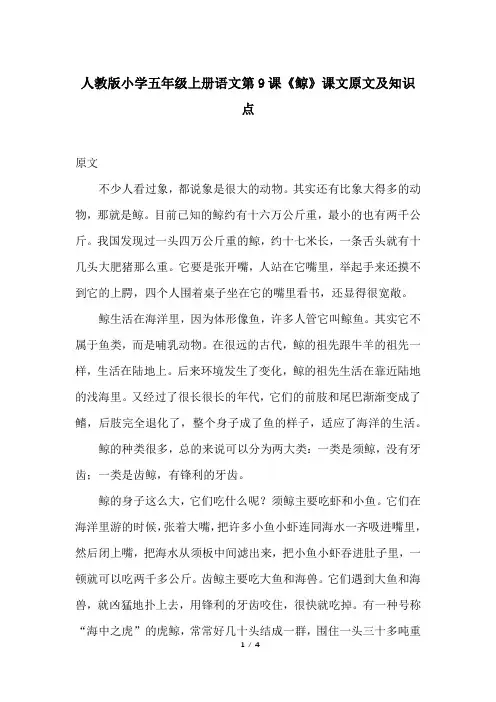 人教版小学五年级上册语文第9课《鲸》课文原文及知识点

原文

不少人看过象，都说象是很大的动物。其实还有比象大得多的动物，那就是鲸。目前已知的鲸约有十六万公斤重，最小的也有两千公斤。我国发现过一头四万公斤重的鲸，约十七米长，一条舌头就有十几头大肥猪那么重。它要是张开嘴，人站在它嘴里，举起手来还摸不到它的上腭，四个人围着桌子坐在它的嘴里看书，还显得很宽敞。

鲸生活在海洋里，因为体形像鱼，许多人管它叫鲸鱼。其实它不属于鱼类，而是哺乳动物。在很远的古代，鲸的祖先跟牛羊的祖先一样，生活在陆地上。后来环境发生了变化，鲸的祖先生活在靠近陆地的浅海里。又经过了很长很长的年代，它们的前肢和尾巴渐渐变成了鳍，后肢完全退化了，整个身子成了鱼的样子，适应了海洋的生活。

鲸的种类很多，总的来说可以分为两大类：一类是须鲸，没有牙齿；一类是齿鲸，有锋利的牙齿。

鲸的身子这么大，它们吃什么呢？须鲸主要吃虾和小鱼。它们在海洋里游的时候，张着大嘴，把许多小鱼小虾连同海水一齐吸进嘴里，然后闭上嘴，把海水从须板中间滤出来，把小鱼小虾吞进肚子里，一顿就可以吃两千多公斤。齿鲸主要吃大鱼和海兽。它们遇到大鱼和海兽，就凶猛地扑上去，用锋利的牙齿咬住，很快就吃掉。有一种号称“海中之虎”的虎鲸，常常好几十头结成一群，围住一头三十多吨重

1 / 4